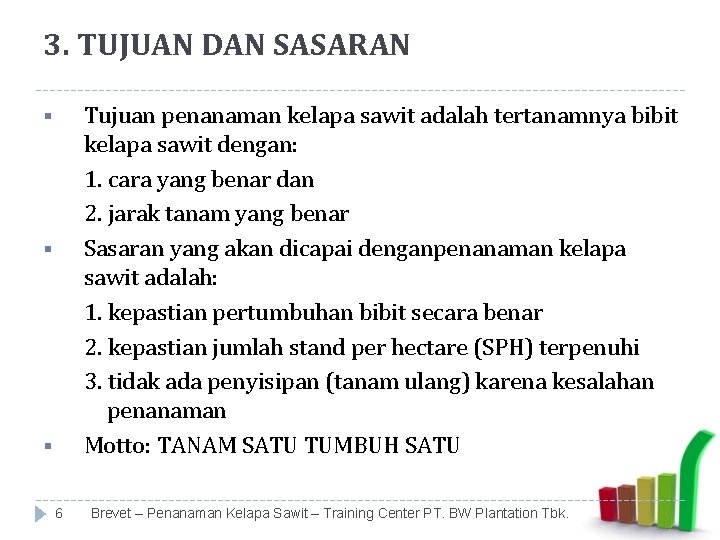 3. TUJUAN DAN SASARAN

▪ Tujuan penanaman kelapa sawit adalah tertanamnya bibit kelapa sawit dengan:

1. cara yang benar dan

2. jarak tanam yang benar

▪ Sasaran yang akan dicapai denganpenanaman kelapa sawit adalah:

1. kepastian pertumbuhan bibit secara benar

2. kepastian jumlah stand per hectare (SPH) terpenuhi

3. tidak ada penyisipan (tanam ulang) karena kesalahan penanaman

▪ Motto: TANAM SATU TUMBUH SATU

6 Brevet – Penanaman Kelapa Sawit – Training Center PT. BW Plantation Tbk.